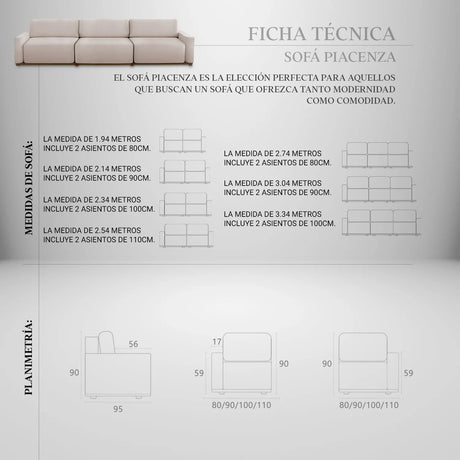 FICHA TÉCNICA
SOFÁ PIACENZA

EL SOFÁ PIACENZA ES LA ELECCIÓN PERFECTA PARA AQUELLOS QUE BUSCAN UN SOFÁ QUE OFREZCA TANTO MODERNIDAD COMO COMODIDAD.

MEDIDAS DE SOFÁ:

LA MEDIDA DE 1.94 METROS INCLUYE 2 ASIENTOS DE 80CM.

LA MEDIDA DE 2.14 METROS INCLUYE 2 ASIENTOS DE 90CM.

LA MEDIDA DE 2.34 METROS INCLUYE 2 ASIENTOS DE 100CM.

LA MEDIDA DE 2.54 METROS INCLUYE 2 ASIENTOS DE 110CM.

LA MEDIDA DE 2.74 METROS INCLUYE 2 ASIENTOS DE 80CM.

LA MEDIDA DE 3.04 METROS INCLUYE 2 ASIENTOS DE 90CM.

LA MEDIDA DE 3.34 METROS INCLUYE 2 ASIENTOS DE 100CM.

PLANIMETRÍA:

56
90
95

17
59
90
80/90/100/110

90
59
80/90/100/110